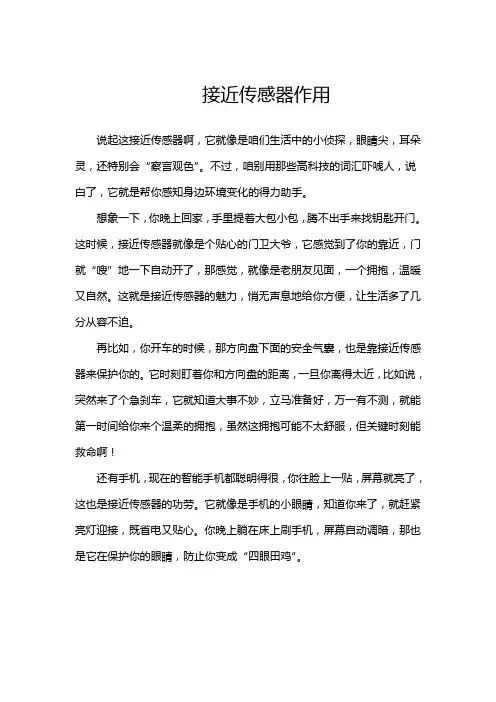 接近传感器作用

说起这接近传感器啊，它就像是咱们生活中的小侦探，眼睛尖，耳朵灵，还特别会“察言观色”。不过，咱别用那些高科技的词汇吓唬人，说白了，它就是帮你感知身边环境变化的得力助手。

想象一下，你晚上回家，手里提着大包小包，腾不出手来找钥匙开门。这时候，接近传感器就像是个贴心的门卫大爷，它感觉到了你的靠近，门就“嗖”地一下自动开了，那感觉，就像是老朋友见面，一个拥抱，温暖又自然。这就是接近传感器的魅力，悄无声息地给你方便，让生活多了几分从容不迫。

再比如，你开车的时候，那方向盘下面的安全气囊，也是靠接近传感器来保护你的。它时刻盯着你和方向盘的距离，一旦你离得太近，比如说，突然来了个急刹车，它就知道大事不妙，立马准备好，万一有不测，就能第一时间给你来个温柔的拥抱，虽然这拥抱可能不太舒服，但关键时刻能救命啊！

还有手机，现在的智能手机都聪明得很，你往脸上一贴，屏幕就亮了，这也是接近传感器的功劳。它就像是手机的小眼睛，知道你来了，就赶紧亮灯迎接，既省电又贴心。你晚上躺在床上刷手机，屏幕自动调暗，那也是它在保护你的眼睛，防止你变成“四眼田鸡”。